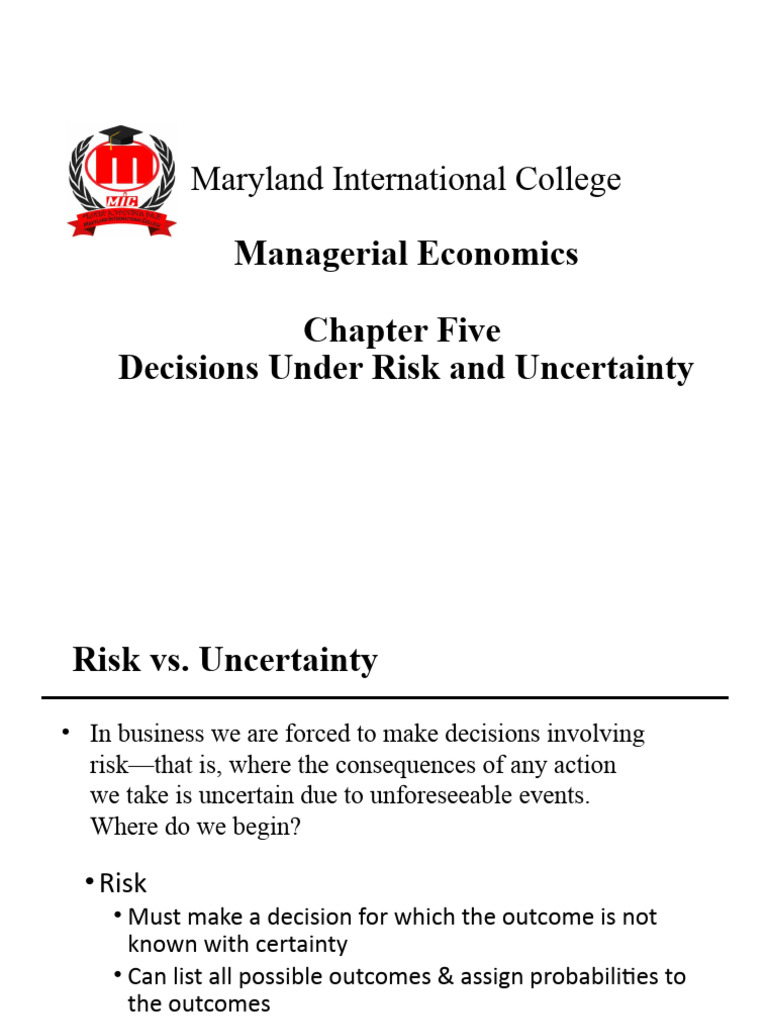 MIC

Maryland International College

Managerial Economics

Chapter Five
Decisions Under Risk and Uncertainty

Risk vs. Uncertainty

• In business we are forced to make decisions involving risk—that is, where the consequences of any action we take is uncertain due to unforeseeable events. Where do we begin?

• Risk
  • Must make a decision for which the outcome is not known with certainty
  • Can list all possible outcomes & assign probabilities to the outcomes